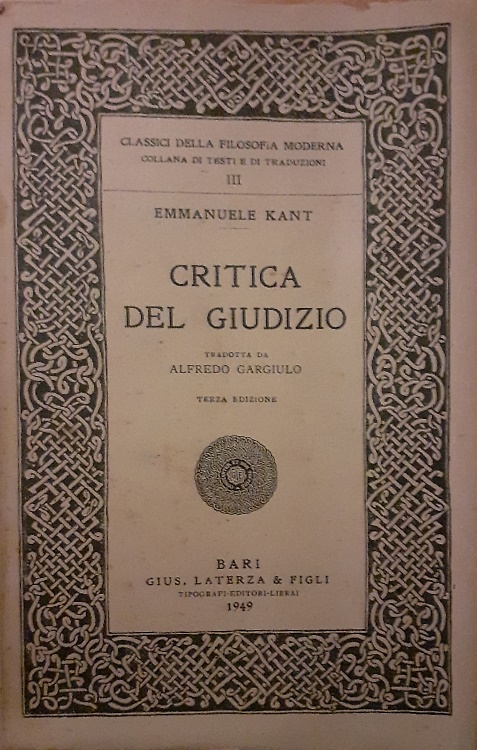 CLASSICI DELLA FILOSOFIA MODERNA
COLLANA DI TESTI E DI TRADUZIONI
III

EMMANUELE KANT

CRITICA
DEL GIUDIZIO

TRADOTTA DA
ALFREDO GARGIULO

TERZA EDIZIONE

BARI
GIUS. LATERZA & FIGLI
TIPOGRAFI-EDITORI-LIBRAI
1949